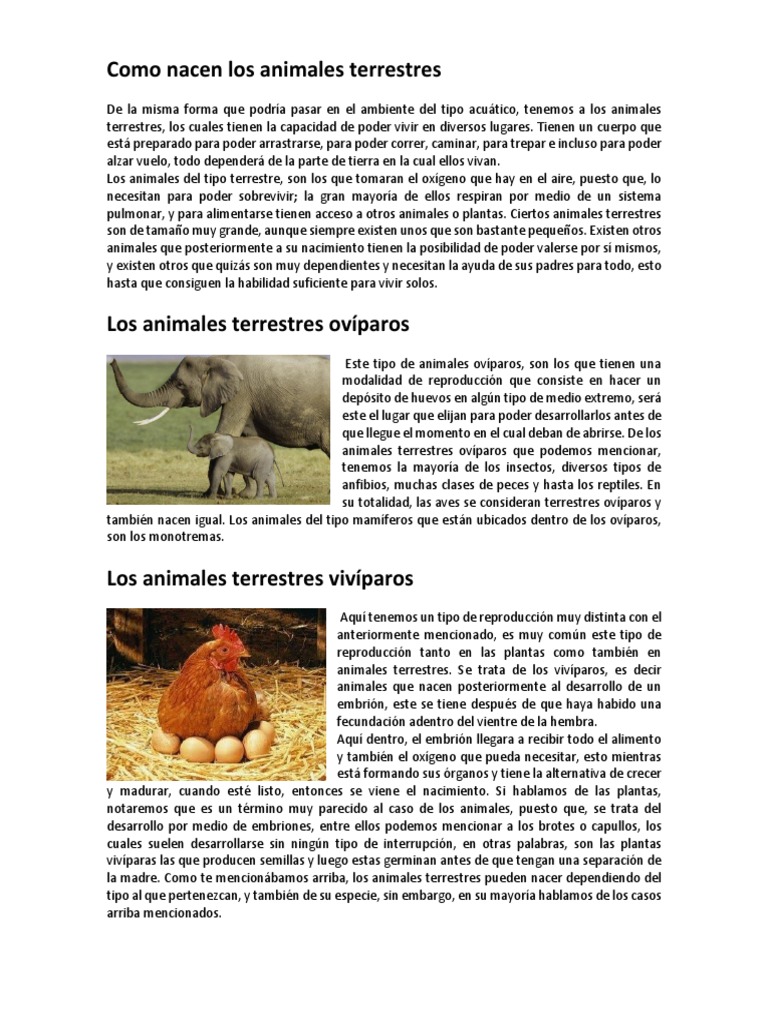 Como nacen los animales terrestres

De la misma forma que podría pasar en el ambiente del tipo acuático, tenemos a los animales terrestres, los cuales tienen la capacidad de poder vivir en diversos lugares. Tienen un cuerpo que está preparado para poder arrastrarse, para poder correr, caminar, para trepar e incluso para poder alzar vuelo, todo dependerá de la parte de tierra en la cual ellos vivan.
Los animales del tipo terrestre, son los que tomaran el oxígeno que hay en el aire, puesto que, lo necesitan para poder sobrevivir; la gran mayoría de ellos respiran por medio de un sistema pulmonar, y para alimentarse tienen acceso a otros animales o plantas. Ciertos animales terrestres son de tamaño muy grande, aunque siempre existen unos que son bastante pequeños. Existen otros animales que posteriormente a su nacimiento tienen la posibilidad de poder valerse por sí mismos, y existen otros que quizás son muy dependientes y necesitan la ayuda de sus padres para todo, esto hasta que consiguen la habilidad suficiente para vivir solos.

Los animales terrestres ovíparos

Este tipo de animales ovíparos, son los que tienen una modalidad de reproducción que consiste en hacer un depósito de huevos en algún tipo de medio extremo, será este el lugar que elijan para poder desarrollarlos antes de que llegue el momento en el cual deban de abrirse. De los animales terrestres ovíparos que podemos mencionar, tenemos la mayoría de los insectos, diversos tipos de anfibios, muchas clases de peces y hasta los reptiles. En su totalidad, las aves se consideran terrestres ovíparos y también nacen igual. Los animales del tipo mamíferos que están ubicados dentro de los ovíparos, son los monotremas.

Los animales terrestres vivíparos

Aquí tenemos un tipo de reproducción muy distinta con el anteriormente mencionado, es muy común este tipo de reproducción tanto en las plantas como también en animales terrestres. Se trata de los vivíparos, es decir animales que nacen posteriormente al desarrollo de un embrión, este se tiene después de que haya habido una fecundación adentro del vientre de la hembra.
Aquí dentro, el embrión llegara a recibir todo el alimento y también el oxígeno que pueda necesitar, esto mientras está formando sus órganos y tiene la alternativa de crecer y madurar, cuando esté listo, entonces se viene el nacimiento. Si hablamos de las plantas, notaremos que es un término muy parecido al caso de los animales, puesto que, se trata del desarrollo por medio de embriones, entre ellos podemos mencionar a los brotes o capullos, los cuales suelen desarrollarse sin ningún tipo de interrupción, en otras palabras, son las plantas vivíparas las que producen semillas y luego estas germinan antes de que tengan una separación de la madre. Como te mencionábamos arriba, los animales terrestres pueden nacer dependiendo del tipo al que pertenezcan, y también de su especie, sin embargo, en su mayoría hablamos de los casos arriba mencionados.